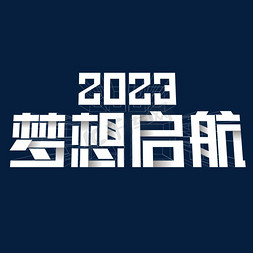 2023
梦想启航